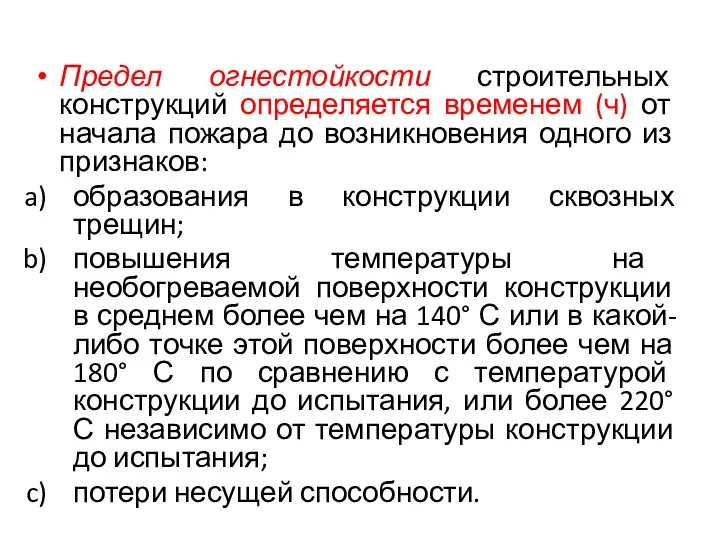 • Предел огнестойкости строительных конструкций определяется временем (ч) от начала пожара до возникновения одного из признаков:

a) образования в конструкции сквозных трещин;

b) повышения температуры на необогреваемой поверхности конструкции в среднем более чем на 140° С или в какой-либо точке этой поверхности более чем на 180° С по сравнению с температурой конструкции до испытания, или более 220° С независимо от температуры конструкции до испытания;

c) потери несущей способности.